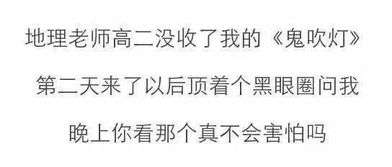 地理老师高二没收了我的《鬼吹灯》

第二天来了以后顶着个黑眼圈问我

晚上你看那个真不会害怕吗